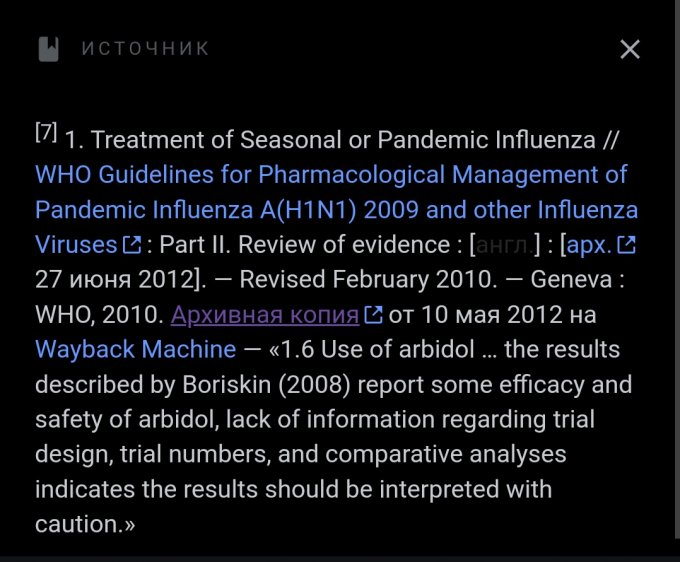 ИСТОЧНИК

[7] 1. Treatment of Seasonal or Pandemic Influenza // WHO Guidelines for Pharmacological Management of Pandemic Influenza A(H1N1) 2009 and other Influenza Viruses : Part II. Review of evidence : [англ.] : [арх. 27 июня 2012]. — Revised February 2010. — Geneva : WHO, 2010. Архивная копия от 10 мая 2012 на Wayback Machine — «1.6 Use of arbidol … the results described by Boriskin (2008) report some efficacy and safety of arbidol, lack of information regarding trial design, trial numbers, and comparative analyses indicates the results should be interpreted with caution.»